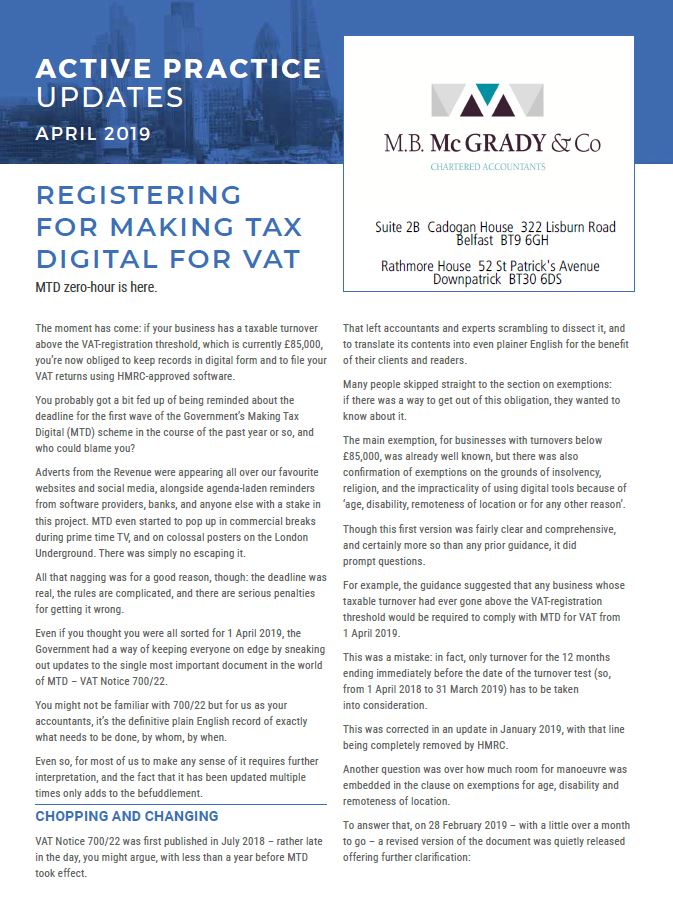 ACTIVE PRACTICE UPDATES
APRIL 2019

M.B. McGRADY & Co
CHARTERED ACCOUNTANTS

Suite 2B Cadogan House 322 Lisburn Road Belfast BT9 6GH

Rathmore House 52 St Patrick's Avenue Downpatrick BT30 6DS

REGISTERING FOR MAKING TAX DIGITAL FOR VAT

MTD zero-hour is here.

The moment has come: if your business has a taxable turnover above the VAT-registration threshold, which is currently £85,000, you're now obliged to keep records in digital form and to file your VAT returns using HMRC-approved software.

You probably got a bit fed up of being reminded about the deadline for the first wave of the Government's Making Tax Digital (MTD) scheme in the course of the past year or so, and who could blame you?

Adverts from the Revenue were appearing all over our favourite websites and social media, alongside agenda-laden reminders from software providers, banks, and anyone else with a stake in this project. MTD even started to pop up in commercial breaks during prime time TV, and on colossal posters on the London Underground. There was simply no escaping it.

All that nagging was for a good reason, though: the deadline was real, the rules are complicated, and there are serious penalties for getting it wrong.

Even if you thought you were all sorted for 1 April 2019, the Government had a way of keeping everyone on edge by sneaking out updates to the single most important document in the world of MTD – VAT Notice 700/22.

You might not be familiar with 700/22 but for us as your accountants, it's the definitive plain English record of exactly what needs to be done, by whom, by when.

Even so, for most of us to make any sense of it requires further interpretation, and the fact that it has been updated multiple times only adds to the befuddlement.

CHOPPING AND CHANGING

VAT Notice 700/22 was first published in July 2018 – rather late in the day, you might argue, with less than a year before MTD took effect.

That left accountants and experts scrambling to dissect it, and to translate its contents into even plainer English for the benefit of their clients and readers.

Many people skipped straight to the section on exemptions: if there was a way to get out of this obligation, they wanted to know about it.

The main exemption, for businesses with turnovers below £85,000, was already well known, but there was also confirmation of exemptions on the grounds of insolvency, religion, and the impracticality of using digital tools because of 'age, disability, remoteness of location or for any other reason'.

Though this first version was fairly clear and comprehensive, and certainly more so than any prior guidance, it did prompt questions.

For example, the guidance suggested that any business whose taxable turnover had ever gone above the VAT-registration threshold would be required to comply with MTD for VAT from 1 April 2019.

This was a mistake: in fact, only turnover for the 12 months ending immediately before the date of the turnover test (so, from 1 April 2018 to 31 March 2019) has to be taken into consideration.

This was corrected in an update in January 2019, with that line being completely removed by HMRC.

Another question was over how much room for manoeuvre was embedded in the clause on exemptions for age, disability and remoteness of location.

To answer that, on 28 February 2019 – with a little over a month to go – a revised version of the document was quietly released offering further clarification: